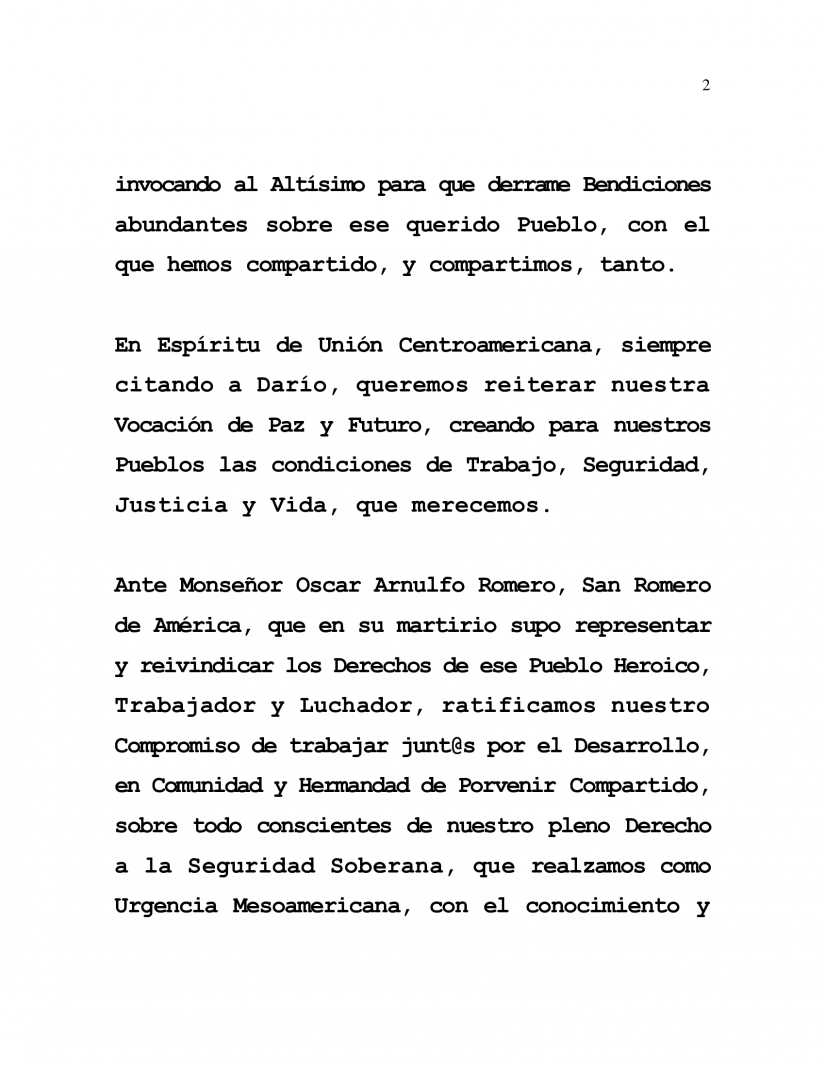 2

invocando al Altísimo para que derrame Bendiciones abundantes sobre ese querido Pueblo, con el que hemos compartido, y compartimos, tanto.

En Espíritu de Unión Centroamericana, siempre citando a Darío, queremos reiterar nuestra Vocación de Paz y Futuro, creando para nuestros Pueblos las condiciones de Trabajo, Seguridad, Justicia y Vida, que merecemos.

Ante Monseñor Oscar Arnulfo Romero, San Romero de América, que en su martirio supo representar y reivindicar los Derechos de ese Pueblo Heroico, Trabajador y Luchador, ratificamos nuestro Compromiso de trabajar junt@s por el Desarrollo, en Comunidad y Hermandad de Porvenir Compartido, sobre todo conscientes de nuestro pleno Derecho a la Seguridad Soberana, que realzamos como Urgencia Mesoamericana, con el conocimiento y